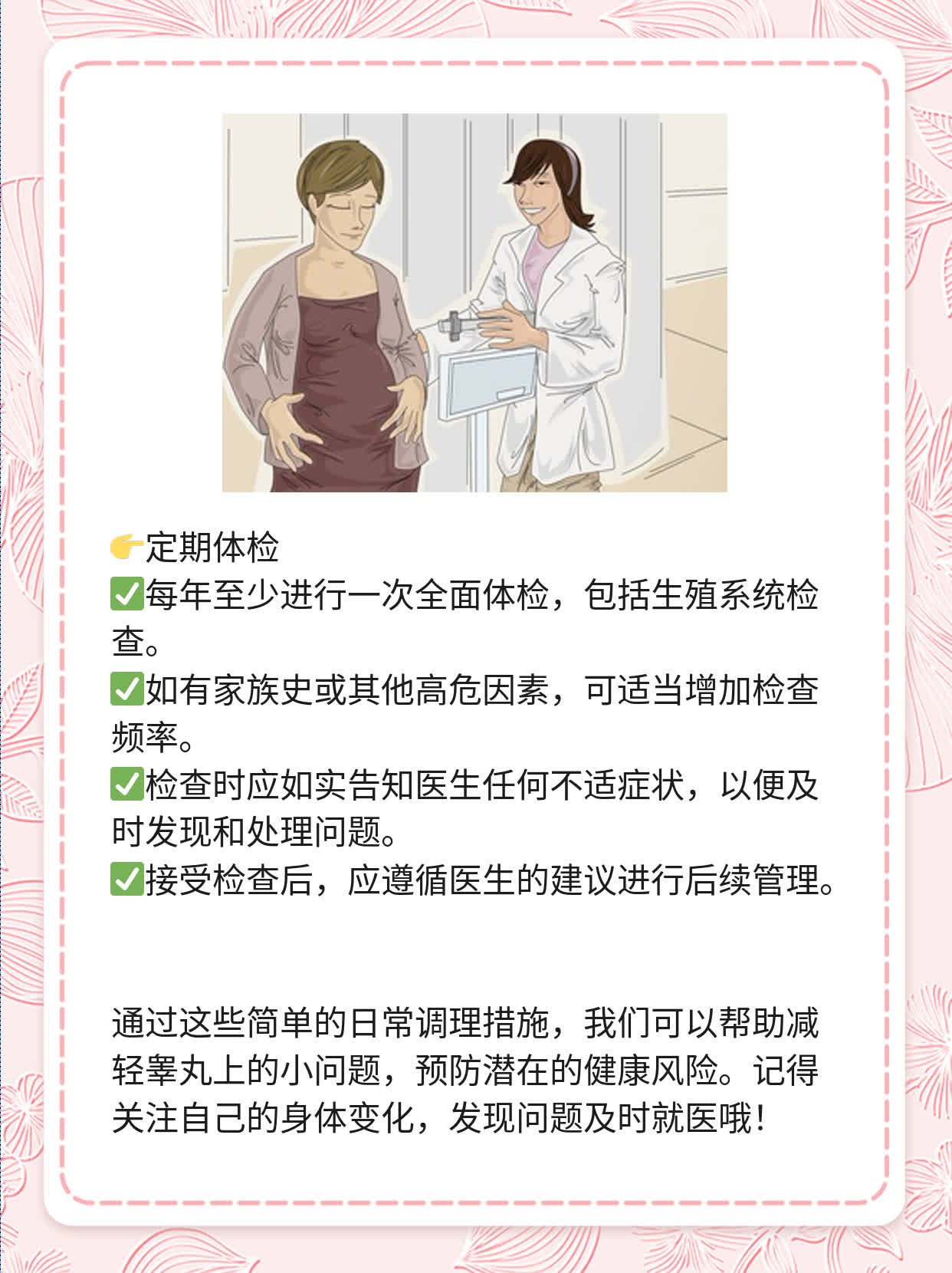 👉定期体检
✅每年至少进行一次全面体检，包括生殖系统检查。
✅如有家族史或其他高危因素，可适当增加检查频率。
✅检查时应如实告知医生任何不适症状，以便及时发现和处理问题。
✅接受检查后，应遵循医生的建议进行后续管理。

通过这些简单的日常调理措施，我们可以帮助减轻睾丸上的小问题，预防潜在的健康风险。记得关注自己的身体变化，发现问题及时就医哦！